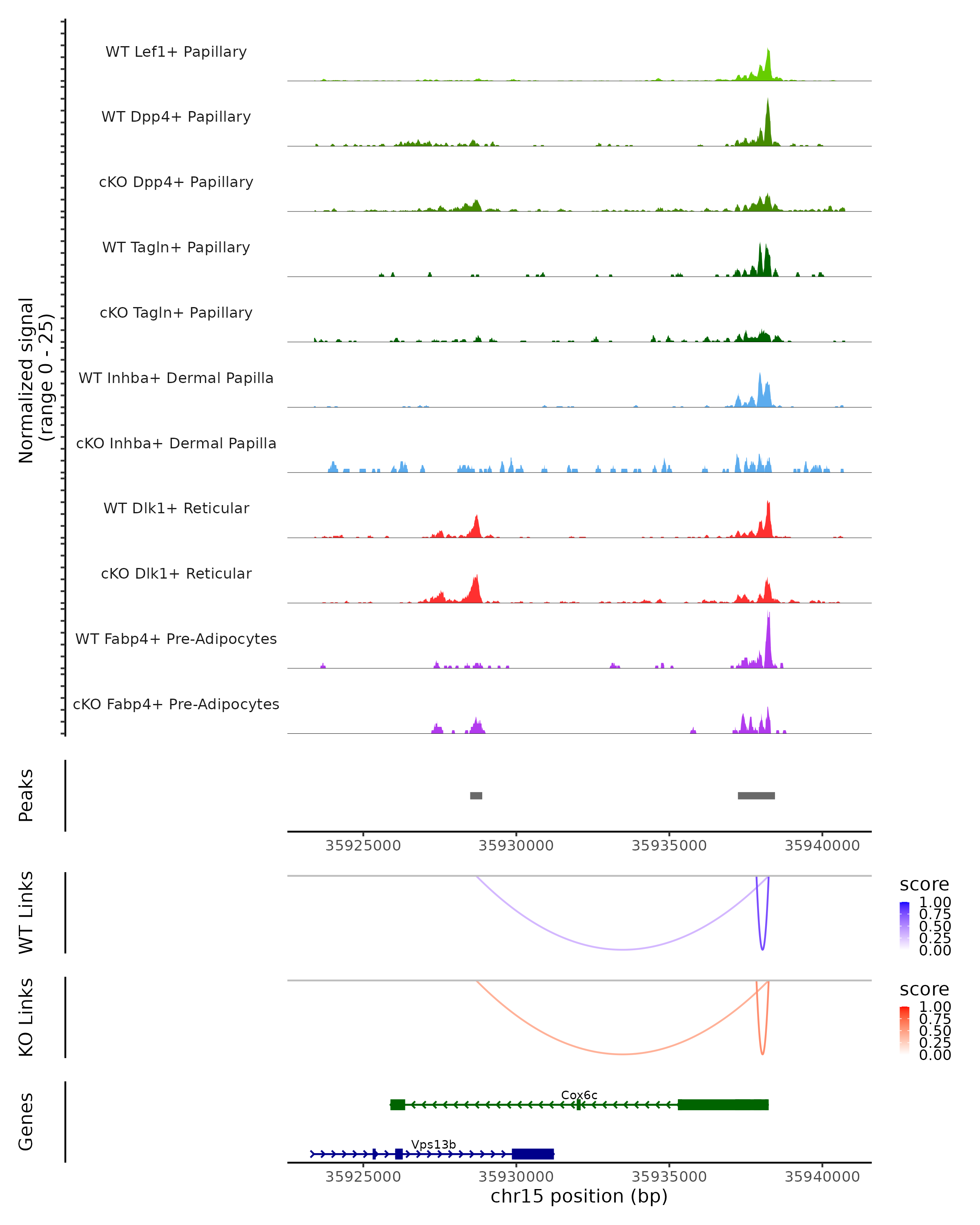 Normalized signal
(range 0 - 25)

WT Lef1+ Papillary

WT Dpp4+ Papillary

cKO Dpp4+ Papillary

WT Tagln+ Papillary

cKO Tagln+ Papillary

WT Inhba+ Dermal Papilla

cKO Inhba+ Dermal Papilla

WT Dlk1+ Reticular

cKO Dlk1+ Reticular

WT Fabp4+ Pre-Adipocytes

cKO Fabp4+ Pre-Adipocytes

Peaks

35925000 35930000 35935000 35940000

WT Links

score
1.00
0.75
0.50
0.25
0.00

KO Links

score
1.00
0.75
0.50
0.25
0.00

Genes

Cox6c

Vps13b

35925000 35930000 35935000 35940000
chr15 position (bp)